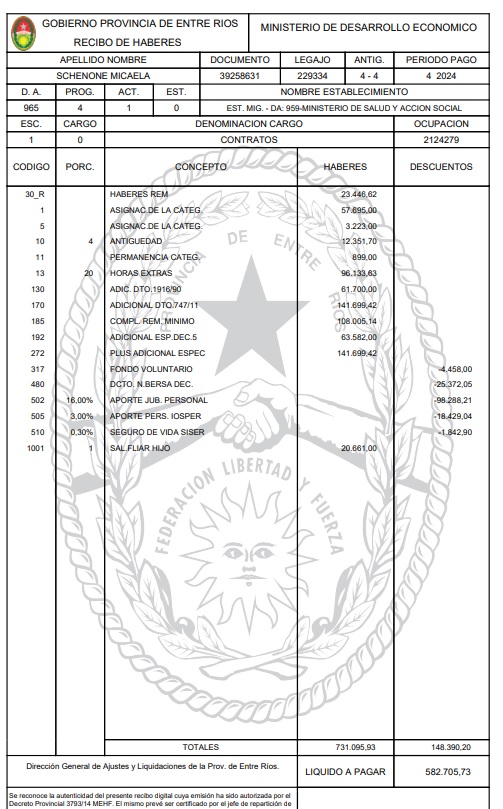 GOBIERNO PROVINCIA DE ENTRE RIOS
RECIBO DE HABERES

MINISTERIO DE DESARROLLO ECONOMICO

| APELLIDO NOMBRE | DOCUMENTO | LEGAJO | ANTIG. | PERIODO PAGO |
|---|---|---|---|---|
| SCHENONE MICAELA | 39258631 | 229334 | 4 - 4 | 4 2024 |

| D. A. | PROG. | ACT. | EST. | NOMBRE ESTABLECIMIENTO |
|---|---|---|---|---|
| 965 | 4 | 1 | 0 | EST. MIG. - DA: 959-MINISTERIO DE SALUD Y ACCION SOCIAL |

| ESC. | CARGO | DENOMINACION CARGO | OCUPACION |
|---|---|---|---|
| 1 | 0 | CONTRATOS | 2124279 |

| CODIGO | PORC. | CONCEPTO | HABERES | DESCUENTOS |
|---|---|---|---|---|
| 30_R | | HABERES REM | 23.446,62 | |
| 1 | | ASIGNAC.DE LA CATEG. | 57.695,00 | |
| 5 | | ASIGNAC.DE LA CATEG. | 3.223,00 | |
| 10 | 4 | ANTIGUEDAD | 12.351,70 | |
| 11 | | PERMANENCIA CATEG. | 899,00 | |
| 13 | 20 | HORAS EXTRAS | 96.133,63 | |
| 130 | | ADIC. DTO.1916/90 | 61.700,00 | |
| 170 | | ADICIONAL DTO.747/11 | 141.699,42 | |
| 185 | | COMPL. REM. MINIMO | 108.005,14 | |
| 192 | | ADICIONAL ESP.DEC.5 | 63.582,00 | |
| 272 | | PLUS ADICIONAL ESPEC | 141.699,42 | |
| 317 | | FONDO VOLUNTARIO | | -4.458,00 |
| 480 | | DCTO. N.BERSA DEC. | | -25.372,05 |
| 502 | 16,00% | APORTE JUB. PERSONAL | | -98.288,21 |
| 505 | 3,00% | APORTE PERS. IOSPER | | -18.429,04 |
| 510 | 0,30% | SEGURO DE VIDA SISER | | -1.842,90 |
| 1001 | 1 | SAL.FLIAR HIJO | 20.661,00 | |
| | | TOTALES | 731.095,93 | 148.390,20 |

PROVINCIA DE ENTRE RIOS
FEDERACION LIBERTAD Y FUERZA

Dirección General de Ajustes y Liquidaciones de la Prov. de Entre Ríos.

LIQUIDO A PAGAR 582.705,73

Se reconoce la autenticidad del presente recibo digital cuya emisión ha sido autorizada por el Decreto Provincial 3793/14 MEHF. El mismo prevé ser certificado por el jefe de repartición de